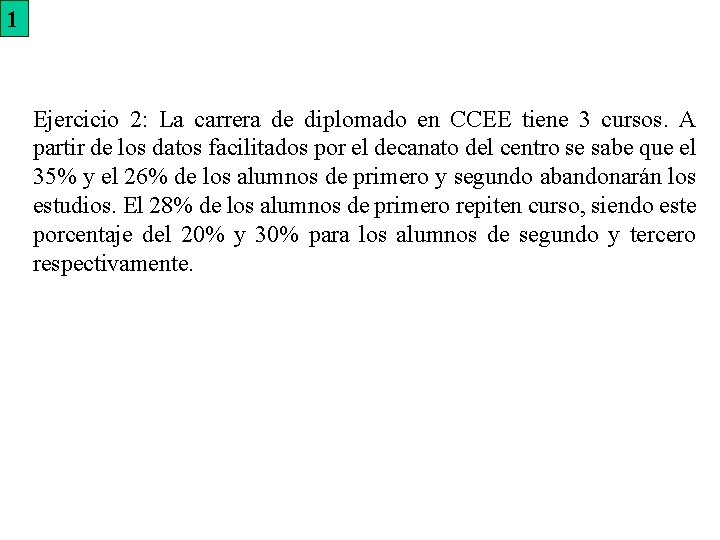 1

Ejercicio 2: La carrera de diplomado en CCEE tiene 3 cursos. A partir de los datos facilitados por el decanato del centro se sabe que el 35% y el 26% de los alumnos de primero y segundo abandonarán los estudios. El 28% de los alumnos de primero repiten curso, siendo este porcentaje del 20% y 30% para los alumnos de segundo y tercero respectivamente.